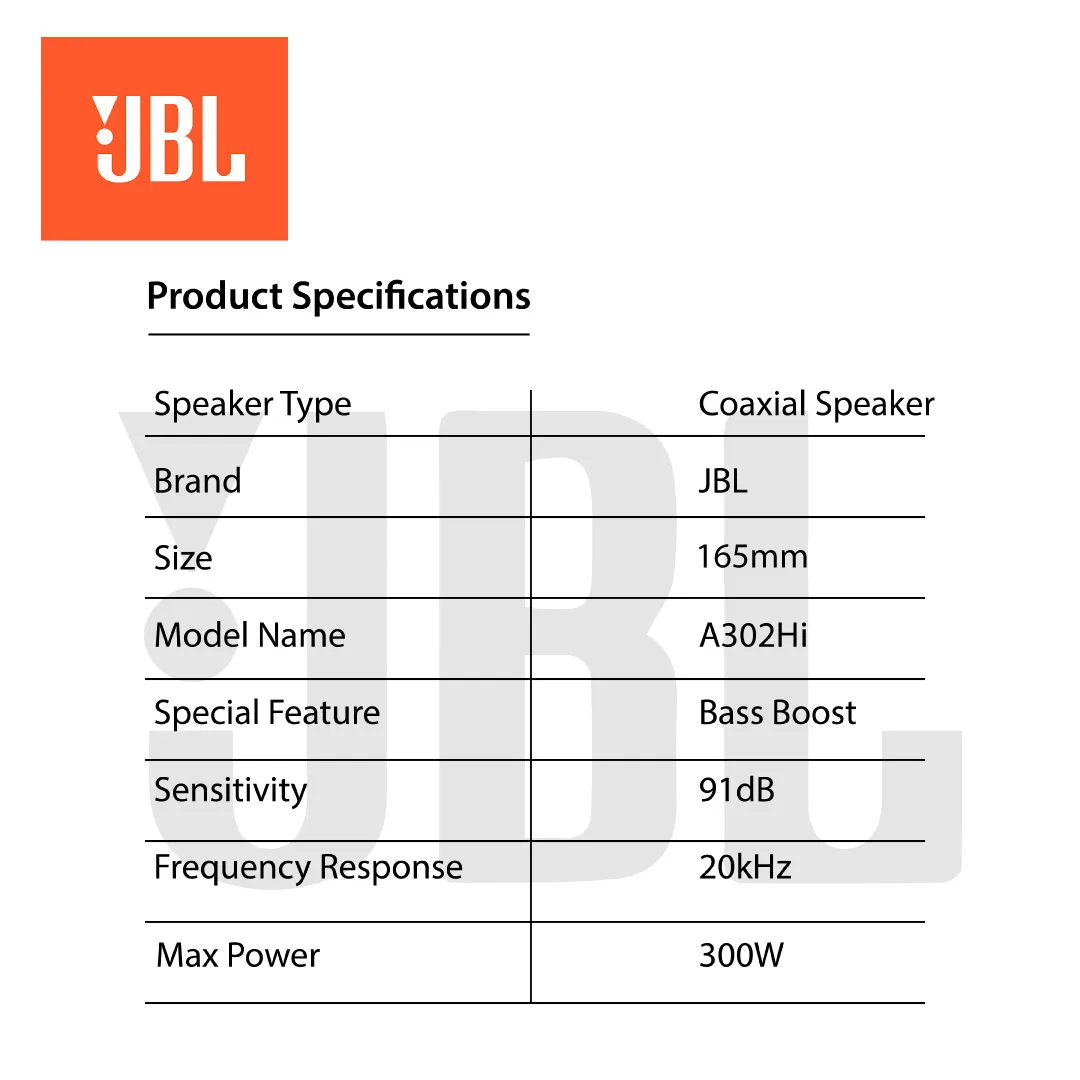 JBL

Product Specifications

| Speaker Type | Coaxial Speaker |
|---|---|
| Brand | JBL |
| Size | 165mm |
| Model Name | A302Hi |
| Special Feature | Bass Boost |
| Sensitivity | 91dB |
| Frequency Response | 20kHz |
| Max Power | 300W |

JBL